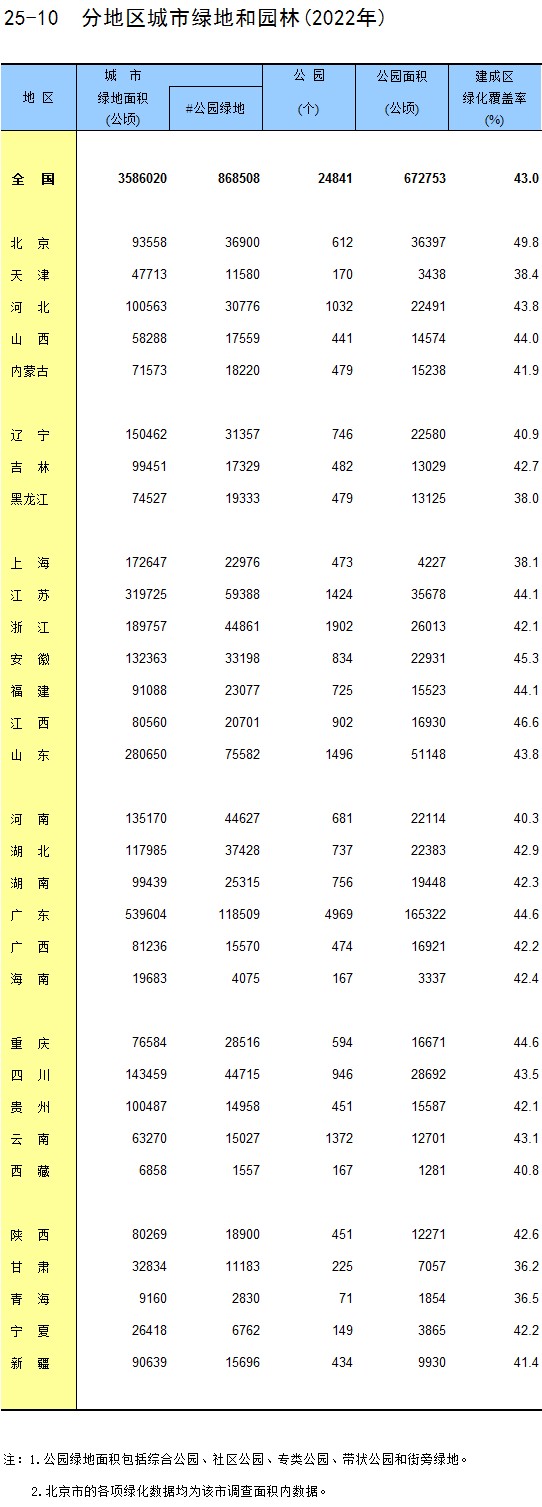 25-10　分地区城市绿地和园林(2022年)

| 地　区 | 城　市 绿地面积 (公顷) | #公园绿地 | 公　园 (个) | 公园面积 (公顷) | 建成区 绿化覆盖率 (%) |
|---|---|---|---|---|---|
| 全　国 | 3586020 | 868508 | 24841 | 672753 | 43.0 |
| 北　京 | 93558 | 36900 | 612 | 36397 | 49.8 |
| 天　津 | 47713 | 11580 | 170 | 3438 | 38.4 |
| 河　北 | 100563 | 30776 | 1032 | 22491 | 43.8 |
| 山　西 | 58288 | 17559 | 441 | 14574 | 44.0 |
| 内蒙古 | 71573 | 18220 | 479 | 15238 | 41.9 |
| 辽　宁 | 150462 | 31357 | 746 | 22580 | 40.9 |
| 吉　林 | 99451 | 17329 | 482 | 13029 | 42.7 |
| 黑龙江 | 74527 | 19333 | 479 | 13125 | 38.0 |
| 上　海 | 172647 | 22976 | 473 | 4227 | 38.1 |
| 江　苏 | 319725 | 59388 | 1424 | 35678 | 44.1 |
| 浙　江 | 189757 | 44861 | 1902 | 26013 | 42.1 |
| 安　徽 | 132363 | 33198 | 834 | 22931 | 45.3 |
| 福　建 | 91088 | 23077 | 725 | 15523 | 44.1 |
| 江　西 | 80560 | 20701 | 902 | 16930 | 46.6 |
| 山　东 | 280650 | 75582 | 1496 | 51148 | 43.8 |
| 河　南 | 135170 | 44627 | 681 | 22114 | 40.3 |
| 湖　北 | 117985 | 37428 | 737 | 22383 | 42.9 |
| 湖　南 | 99439 | 25315 | 756 | 19448 | 42.3 |
| 广　东 | 539604 | 118509 | 4969 | 165322 | 44.6 |
| 广　西 | 81236 | 15570 | 474 | 16921 | 42.2 |
| 海　南 | 19683 | 4075 | 167 | 3337 | 42.4 |
| 重　庆 | 76584 | 28516 | 594 | 16671 | 44.6 |
| 四　川 | 143459 | 44715 | 946 | 28692 | 43.5 |
| 贵　州 | 100487 | 14958 | 451 | 15587 | 42.1 |
| 云　南 | 63270 | 15027 | 1372 | 12701 | 43.1 |
| 西　藏 | 6858 | 1557 | 167 | 1281 | 40.8 |
| 陕　西 | 80269 | 18900 | 451 | 12271 | 42.6 |
| 甘　肃 | 32834 | 11183 | 225 | 7057 | 36.2 |
| 青　海 | 9160 | 2830 | 71 | 1854 | 36.5 |
| 宁　夏 | 26418 | 6762 | 149 | 3865 | 42.2 |
| 新　疆 | 90639 | 15696 | 434 | 9930 | 41.4 |

注：1.公园绿地面积包括综合公园、社区公园、专类公园、带状公园和街旁绿地。

2.北京市的各项绿化数据均为该市调查面积内数据。